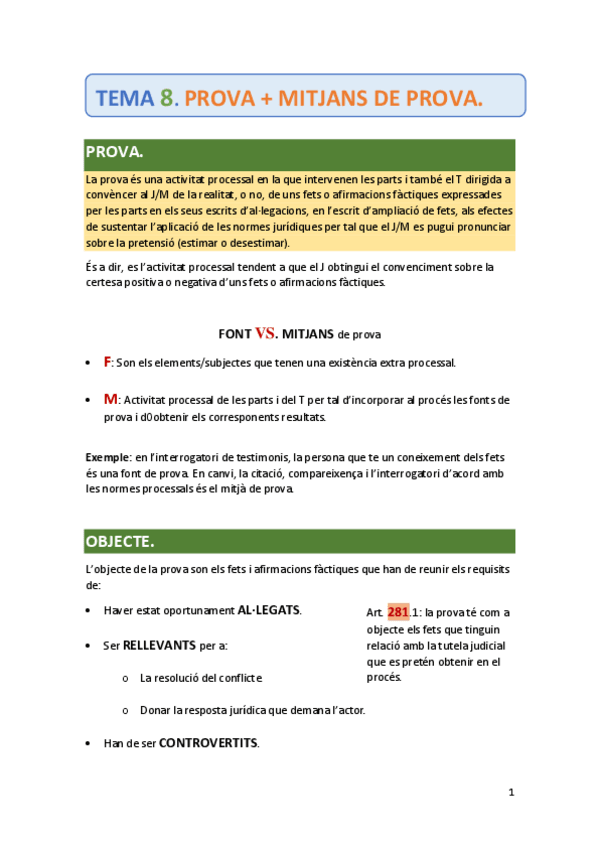 TEMA 8. PROVA + MITJANS DE PROVA.

PROVA.

La prova és una activitat processal en la que intervenen les parts i també el T dirigida a convèncer al J/M de la realitat, o no, de uns fets o afirmacions fàctiques expressades per les parts en els seus escrits d'al·legacions, en l'escrit d'ampliació de fets, als efectes de sustentar l'aplicació de les normes jurídiques per tal que el J/M es pugui pronunciar sobre la pretensió (estimar o desestimar).

És a dir, es l'activitat processal tendent a que el J obtingui el convenciment sobre la certesa positiva o negativa d'uns fets o afirmacions fàctiques.

FONT VS. MITJANS de prova

• F: Son els elements/subjectes que tenen una existència extra processal.

• M: Activitat processal de les parts i del T per tal d'incorporar al procés les fonts de prova i d0obtenir els corresponents resultats.

Exemple: en l'interrogatori de testimonis, la persona que te un coneixement dels fets és una font de prova. En canvi, la citació, compareixença i l'interrogatori d'acord amb les normes processals és el mitjà de prova.

OBJECTE.

L'objecte de la prova son els fets i afirmacions fàctiques que han de reunir els requisits de:

• Haver estat oportunament AL·LEGATS.

• Ser RELLEVANTS per a:

o La resolució del conflicte

o Donar la resposta jurídica que demana l'actor.

• Han de ser CONTROVERTITS.

Art. 281.1: la prova té com a objecte els fets que tinguin relació amb la tutela judicial que es pretén obtenir en el procés.

1